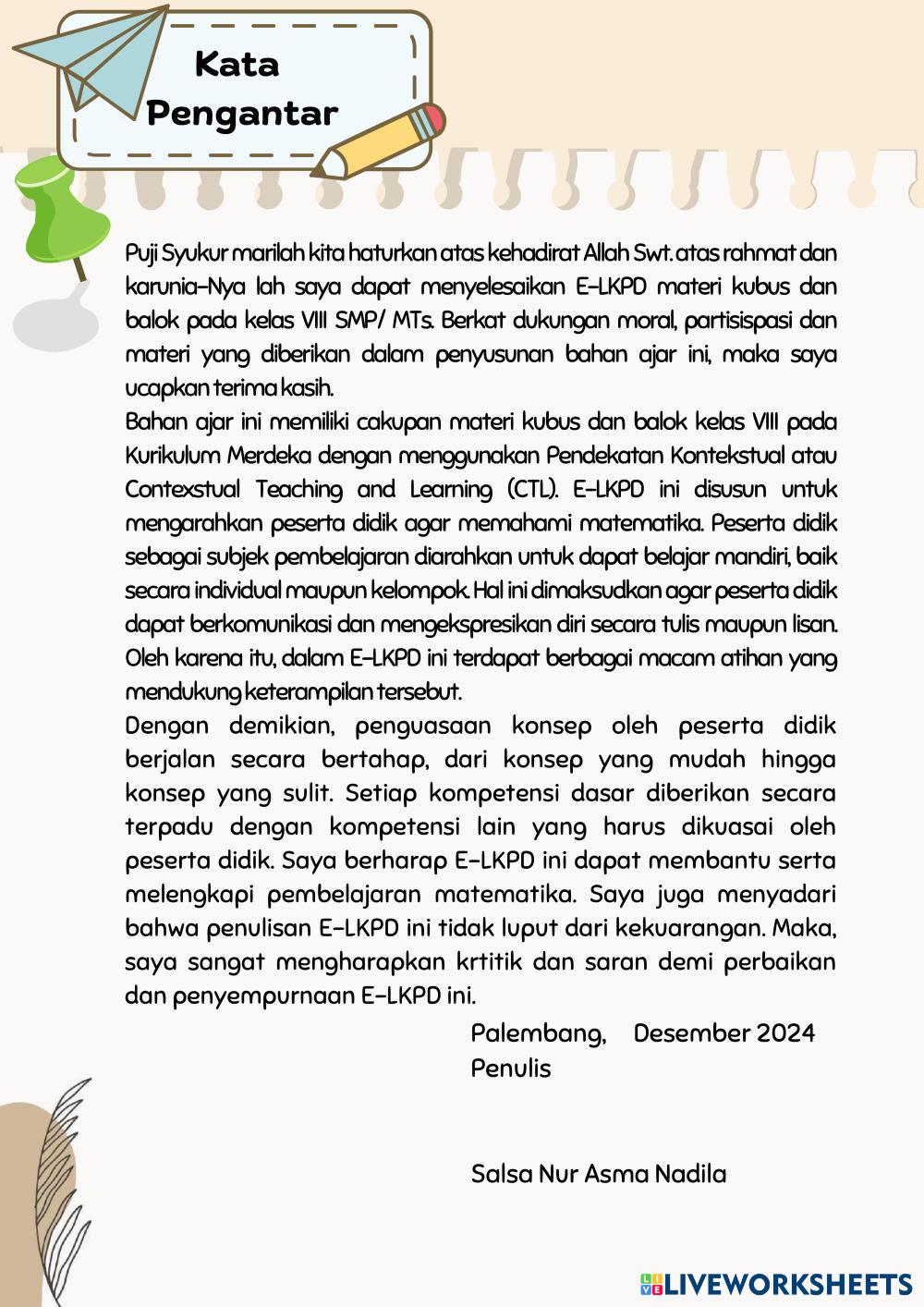 Kata Pengantar

Puji Syukur marilah kita haturkan atas kehadirat Allah Swt. atas rahmat dan karunia-Nya lah saya dapat menyelesaikan E-LKPD materi kubus dan balok pada kelas VIII SMP/ MTs. Berkat dukungan moral, partisispasi dan materi yang diberikan dalam penyusunan bahan ajar ini, maka saya ucapkan terima kasih.
Bahan ajar ini memiliki cakupan materi kubus dan balok kelas VIII pada Kurikulum Merdeka dengan menggunakan Pendekatan Kontekstual atau Contexstual Teaching and Learning (CTL). E-LKPD ini disusun untuk mengarahkan peserta didik agar memahami matematika. Peserta didik sebagai subjek pembelajaran diarahkan untuk dapat belajar mandiri, baik secara individual maupun kelompok. Hal ini dimaksudkan agar peserta didik dapat berkomunikasi dan mengekspresikan diri secara tulis maupun lisan. Oleh karena itu, dalam E-LKPD ini terdapat berbagai macam atihan yang mendukung keterampilan tersebut.
Dengan demikian, penguasaan konsep oleh peserta didik berjalan secara bertahap, dari konsep yang mudah hingga konsep yang sulit. Setiap kompetensi dasar diberikan secara terpadu dengan kompetensi lain yang harus dikuasai oleh peserta didik. Saya berharap E-LKPD ini dapat membantu serta melengkapi pembelajaran matematika. Saya juga menyadari bahwa penulisan E-LKPD ini tidak luput dari kekuarangan. Maka, saya sangat mengharapkan krtitik dan saran demi perbaikan dan penyempurnaan E-LKPD ini.

Palembang, Desember 2024
Penulis

Salsa Nur Asma Nadila

LIVEWORKSHEETS